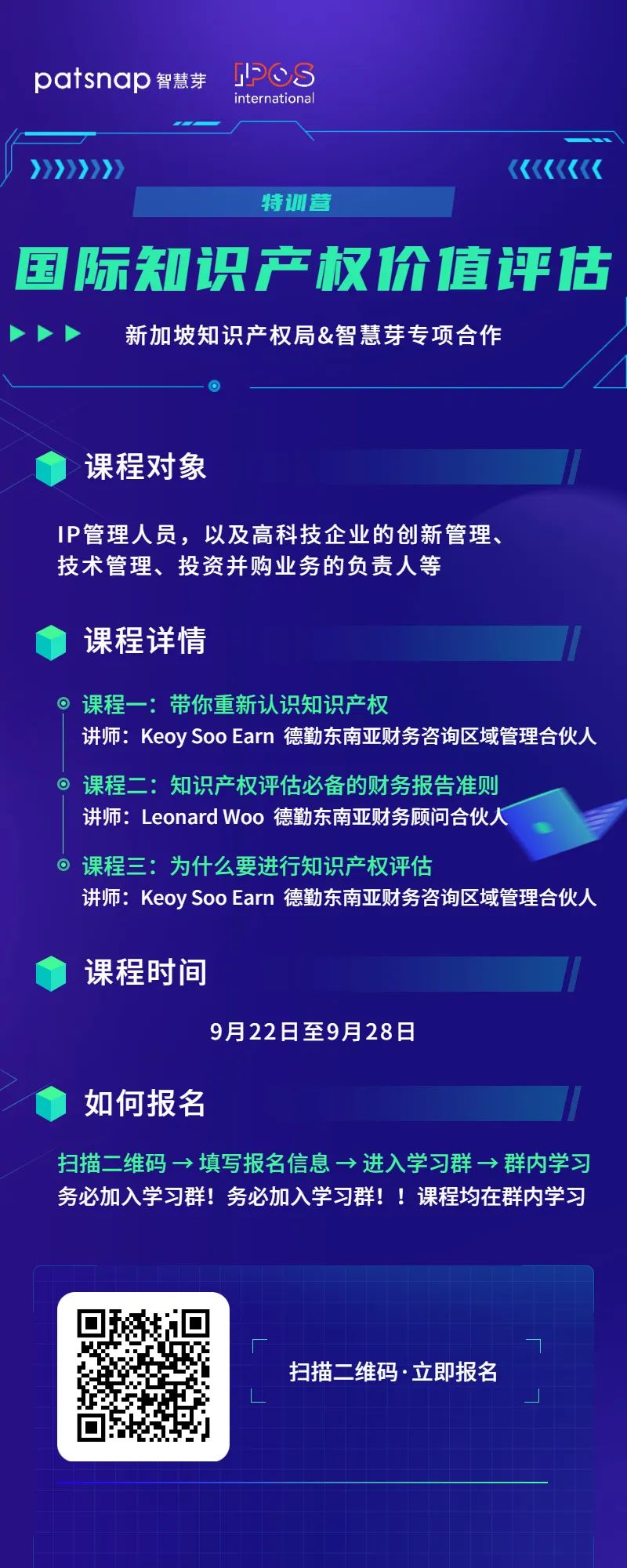 patsnap 智慧芽 IPOS international

特训营

国际知识产权价值评估

新加坡知识产权局&智慧芽专项合作

课程对象

IP管理人员，以及高科技企业的创新管理、技术管理、投资并购业务的负责人等

课程详情

课程一：带你重新认识知识产权
讲师：Keoy Soo Earn 德勤东南亚财务咨询区域管理合伙人

课程二：知识产权评估必备的财务报告准则
讲师：Leonard Woo 德勤东南亚财务顾问合伙人

课程三：为什么要进行知识产权评估
讲师：Keoy Soo Earn 德勤东南亚财务咨询区域管理合伙人

课程时间

9月22日至9月28日

如何报名

扫描二维码 → 填写报名信息 → 进入学习群 → 群内学习
务必加入学习群！务必加入学习群！！课程均在群内学习

扫描二维码·立即报名